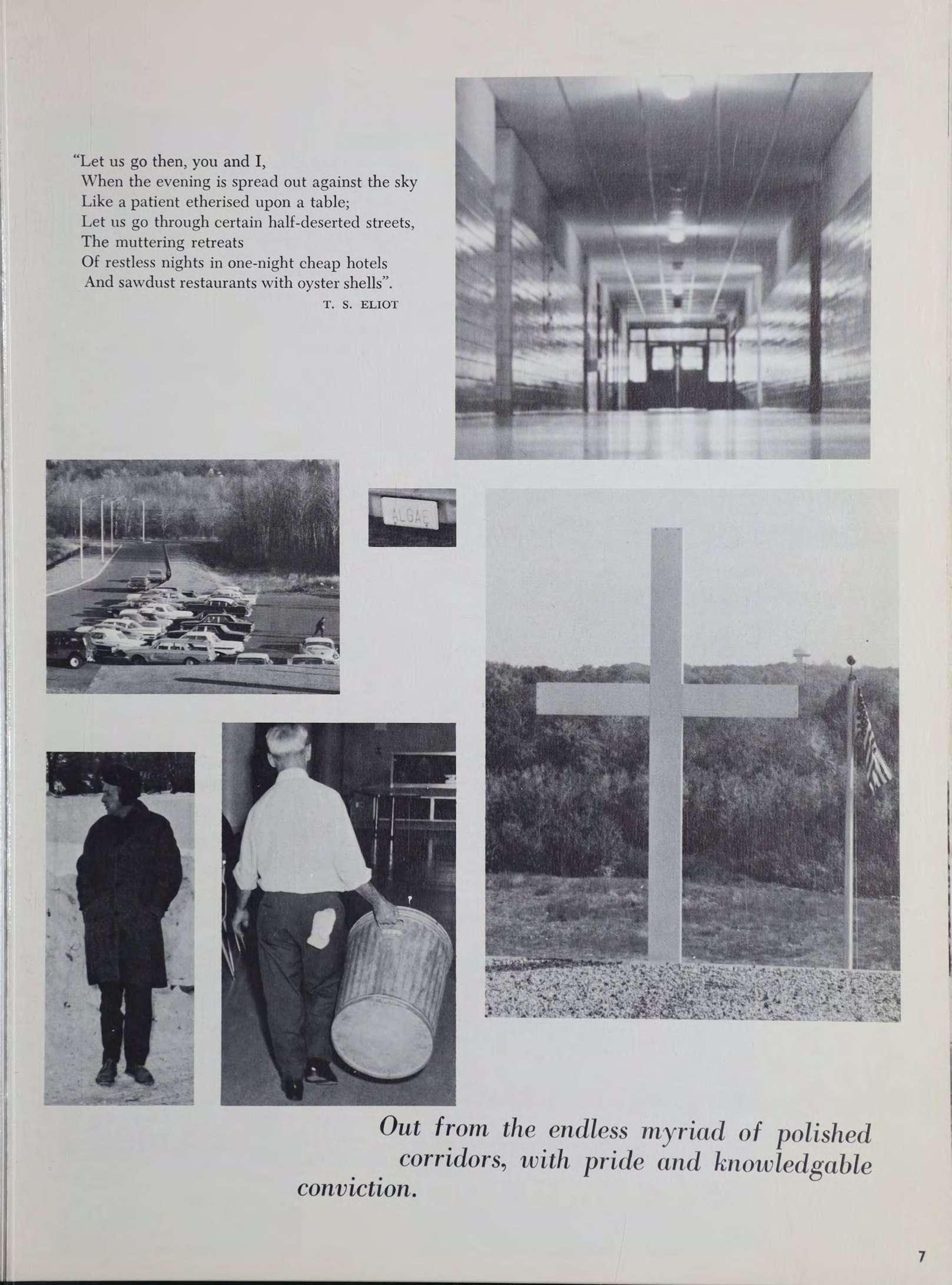 "Let us go then, you and I,
When the evening is spread out against the sky
Like a patient etherised upon a table;
Let us go through certain half-deserted streets,
The muttering retreats
Of restless nights in one-night cheap hotels
And sawdust restaurants with oyster shells".
T. S. ELIOT

ALGAE

Out from the endless myriad of polished corridors, with pride and knowledgable conviction.

7